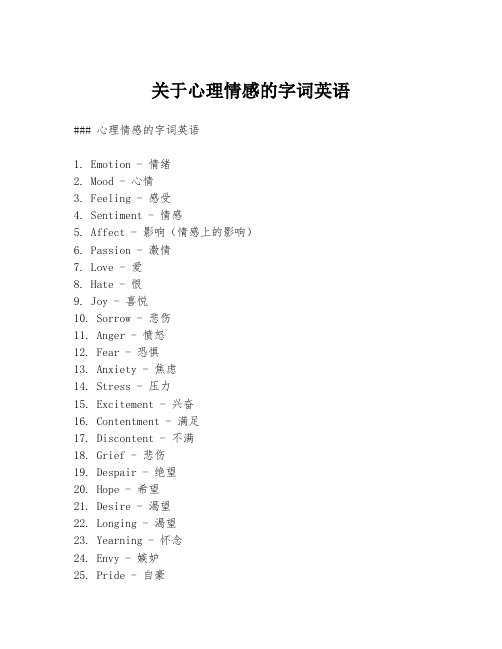 关于心理情感的字词英语

### 心理情感的字词英语

1. Emotion - 情绪
2. Mood - 心情
3. Feeling - 感受
4. Sentiment - 情感
5. Affect - 影响（情感上的影响）
6. Passion - 激情
7. Love - 爱
8. Hate - 恨
9. Joy - 喜悦
10. Sorrow - 悲伤
11. Anger - 愤怒
12. Fear - 恐惧
13. Anxiety - 焦虑
14. Stress - 压力
15. Excitement - 兴奋
16. Contentment - 满足
17. Discontent - 不满
18. Grief - 悲伤
19. Despair - 绝望
20. Hope - 希望
21. Desire - 渴望
22. Longing - 渴望
23. Yearning - 怀念
24. Envy - 嫉妒
25. Pride - 自豪